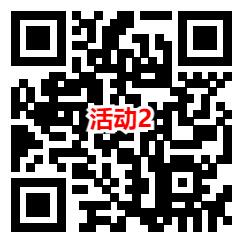 活动2